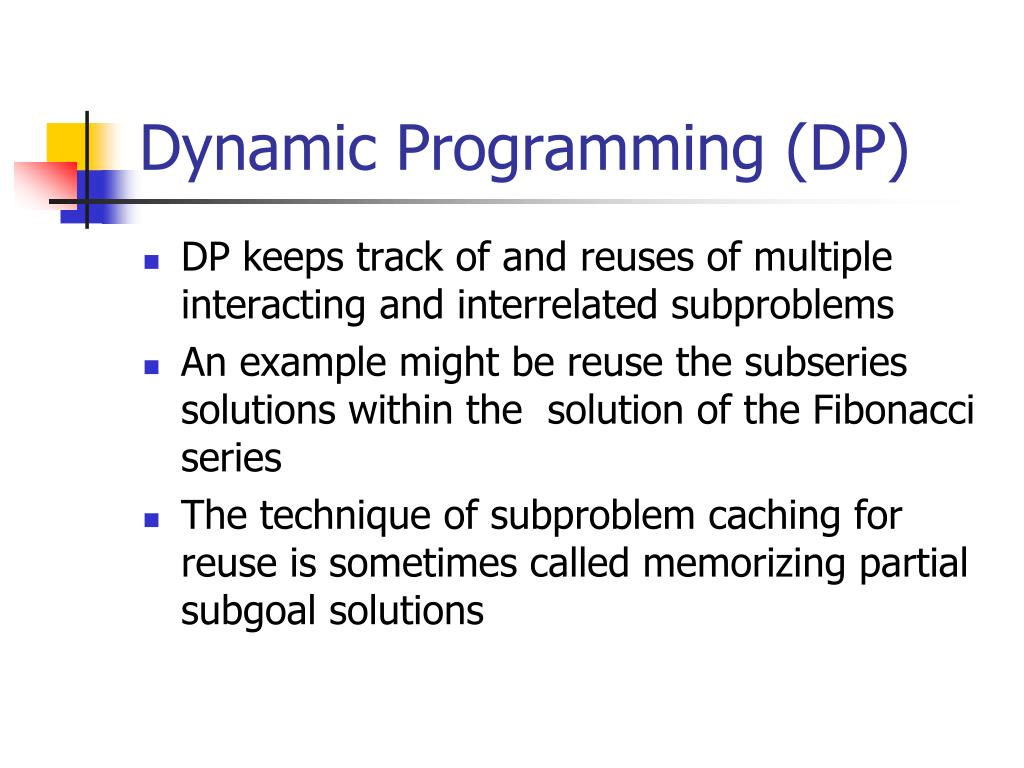 Dynamic Programming (DP)

- DP keeps track of and reuses of multiple interacting and interrelated subproblems
- An example might be reuse the subseries solutions within the  solution of the Fibonacci series
- The technique of subproblem caching for reuse is sometimes called memorizing partial subgoal solutions